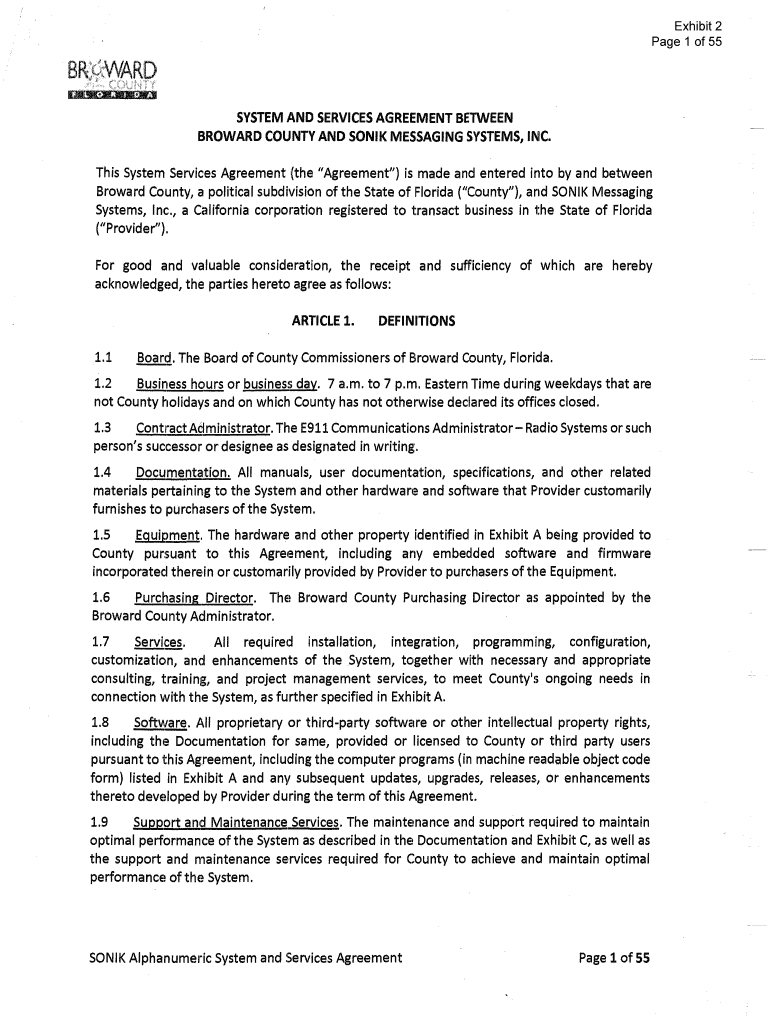 Exhibit 2
Page 1 of 55

BROWARD
COUNTY
FLORIDA

SYSTEM AND SERVICES AGREEMENT BETWEEN
BROWARD COUNTY AND SONIK MESSAGING SYSTEMS, INC.

This System Services Agreement (the "Agreement") is made and entered into by and between Broward County, a political subdivision of the State of Florida ("County"), and SONIK Messaging Systems, Inc., a California corporation registered to transact business in the State of Florida ("Provider").

For good and valuable consideration, the receipt and sufficiency of which are hereby acknowledged, the parties hereto agree as follows:

ARTICLE 1. DEFINITIONS

1.1 Board. The Board of County Commissioners of Broward County, Florida.

1.2 Business hours or business day. 7 a.m. to 7 p.m. Eastern Time during weekdays that are not County holidays and on which County has not otherwise declared its offices closed.

1.3 Contract Administrator. The E911 Communications Administrator – Radio Systems or such person's successor or designee as designated in writing.

1.4 Documentation. All manuals, user documentation, specifications, and other related materials pertaining to the System and other hardware and software that Provider customarily furnishes to purchasers of the System.

1.5 Equipment. The hardware and other property identified in Exhibit A being provided to County pursuant to this Agreement, including any embedded software and firmware incorporated therein or customarily provided by Provider to purchasers of the Equipment.

1.6 Purchasing Director. The Broward County Purchasing Director as appointed by the Broward County Administrator.

1.7 Services. All required installation, integration, programming, configuration, customization, and enhancements of the System, together with necessary and appropriate consulting, training, and project management services, to meet County's ongoing needs in connection with the System, as further specified in Exhibit A.

1.8 Software. All proprietary or third-party software or other intellectual property rights, including the Documentation for same, provided or licensed to County or third party users pursuant to this Agreement, including the computer programs (in machine readable object code form) listed in Exhibit A and any subsequent updates, upgrades, releases, or enhancements thereto developed by Provider during the term of this Agreement.

1.9 Support and Maintenance Services. The maintenance and support required to maintain optimal performance of the System as described in the Documentation and Exhibit C, as well as the support and maintenance services required for County to achieve and maintain optimal performance of the System.

SONIK Alphanumeric System and Services Agreement Page 1 of 55